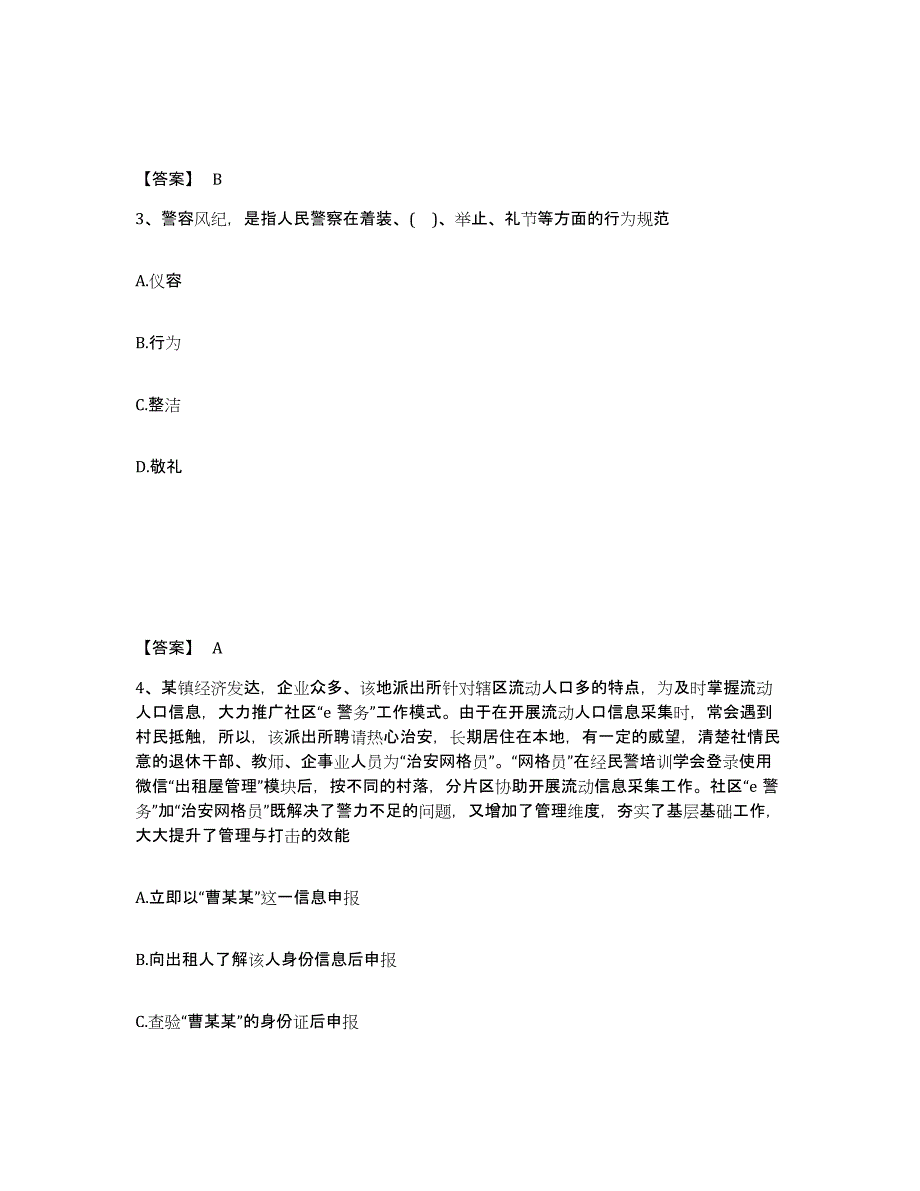 【答案】 B

3、警容风纪，是指人民警察在着装、( )、举止、礼节等方面的行为规范

A.仪容

B.行为

C.整洁

D.敬礼

【答案】 A

4、某镇经济发达，企业众多、该地派出所针对辖区流动人口多的特点，为及时掌握流动人口信息，大力推广社区“e 警务”工作模式。由于在开展流动人口信息采集时，常会遇到村民抵触，所以，该派出所聘请热心治安，长期居住在本地，有一定的威望，清楚社情民意的退休干部、教师、企事业人员为“治安网格员”。“网格员”在经民警培训学会登录使用微信“出租屋管理”模块后，按不同的村落，分片区协助开展流动信息采集工作。社区“e 警务”加“治安网格员”既解决了警力不足的问题，又增加了管理维度，夯实了基层基础工作，大大提升了管理与打击的效能

A.立即以“曹某某”这一信息申报

B.向出租人了解该人身份信息后申报

C.查验“曹某某”的身份证后申报